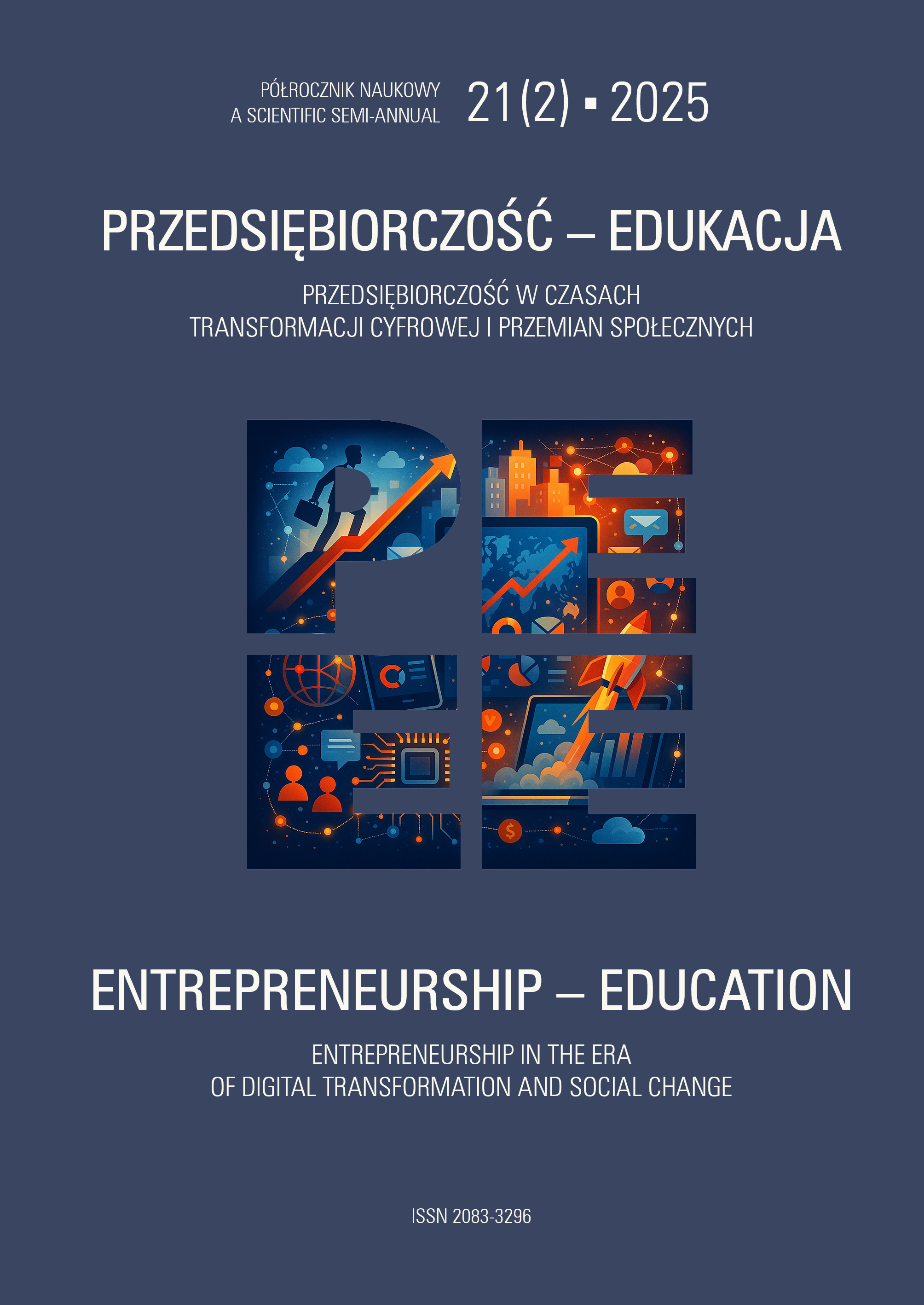 PÓŁROCZNIK NAUKOWY
A SCIENTIFIC SEMI-ANNUAL

21(2) ▪ 2025

PRZEDSIĘBIORCZOŚĆ – EDUKACJA

PRZEDSIĘBIORCZOŚĆ W CZASACH
TRANSFORMACJI CYFROWEJ I PRZEMIAN SPOŁECZNYCH

PE
EE

ENTREPRENEURSHIP – EDUCATION

ENTREPRENEURSHIP IN THE ERA
OF DIGITAL TRANSFORMATION AND SOCIAL CHANGE

ISSN 2083-3296